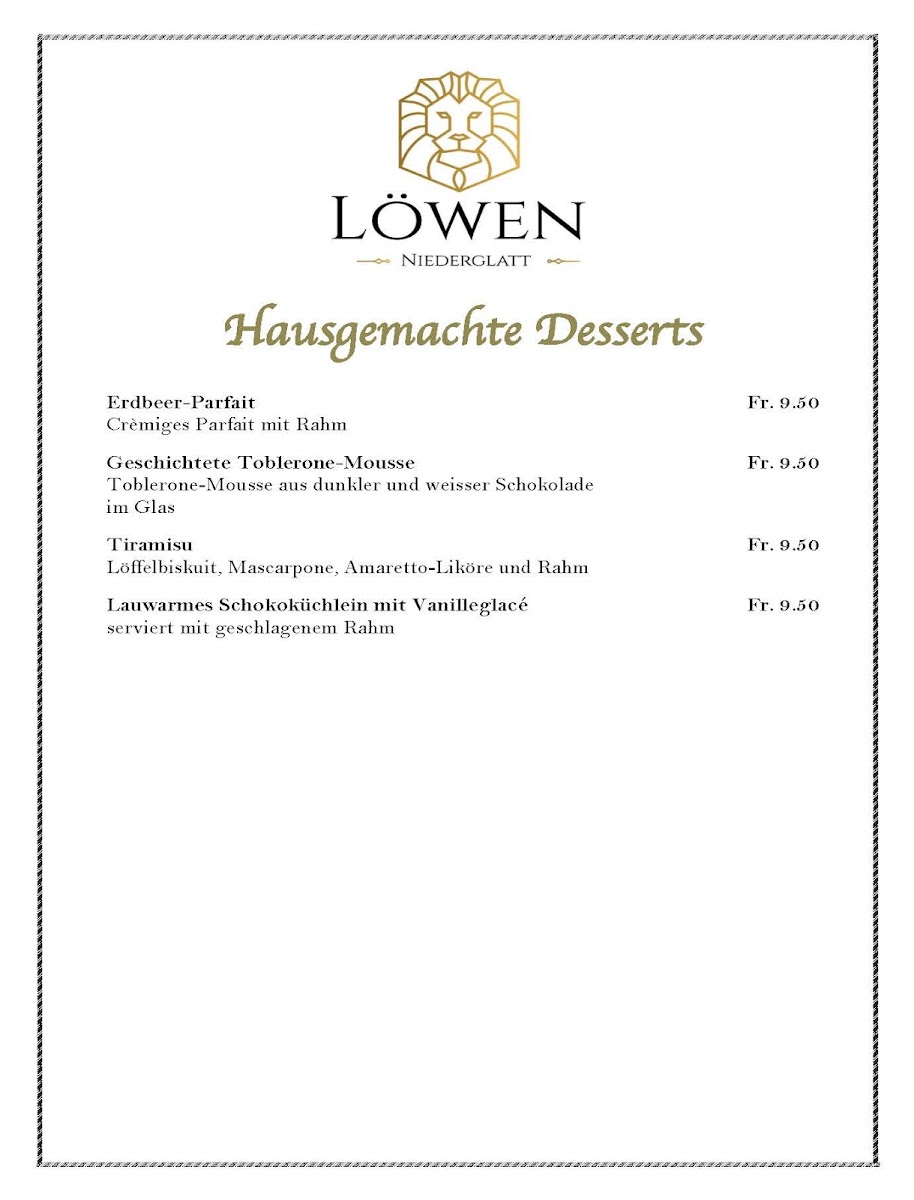 LÖWEN
NIEDERGLATT

Hausgemachte Desserts

Erdbeer-Parfait Fr. 9.50
Crèmiges Parfait mit Rahm

Geschichtete Toblerone-Mousse Fr. 9.50
Toblerone-Mousse aus dunkler und weisser Schokolade im Glas

Tiramisu Fr. 9.50
Löffelbiskuit, Mascarpone, Amaretto-Liköre und Rahm

Lauwarmes Schokoküchlein mit Vanilleglacé Fr. 9.50
serviert mit geschlagenem Rahm